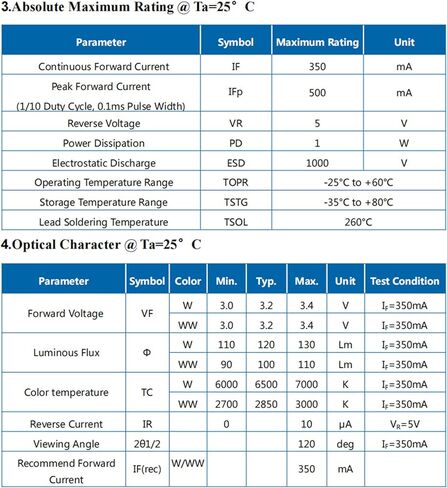 3.Absolute Maximum Rating @ Ta=25° C

| Parameter | Symbol | Maximum Rating | Unit |
|---|---|---|---|
| Continuous Forward Current | IF | 350 | mA |
| Peak Forward Current (1/10 Duty Cycle, 0.1ms Pulse Width) | IFp | 500 | mA |
| Reverse Voltage | VR | 5 | V |
| Power Dissipation | PD | 1 | W |
| Electrostatic Discharge | ESD | 1000 | V |
| Operating Temperature Range | TOPR | -25°C to +60°C | |
| Storage Temperature Range | TSTG | -35°C to +80°C | |
| Lead Soldering Temperature | TSOL | 260°C | |

4.Optical Character @ Ta=25° C

| Parameter | Symbol | Color | Min. | Typ. | Max. | Unit | Test Condition |
|---|---|---|---|---|---|---|---|
| Forward Voltage | VF | W | 3.0 | 3.2 | 3.4 | V | $I_F$=350mA |
| | | WW | 3.0 | 3.2 | 3.4 | V | $I_F$=350mA |
| Luminous Flux | Φ | W | 110 | 120 | 130 | Lm | $I_F$=350mA |
| | | WW | 90 | 100 | 110 | Lm | $I_F$=350mA |
| Color temperature | TC | W | 6000 | 6500 | 7000 | K | $I_F$=350mA |
| | | WW | 2700 | 2850 | 3000 | K | $I_F$=350mA |
| Reverse Current | IR | | 0 | | 10 | μA | $V_R$=5V |
| Viewing Angle | 2θ1/2 | | | | 120 | deg | $I_F$=350mA |
| Recommend Forward Current | IF(rec) | W/WW | | | 350 | mA | |